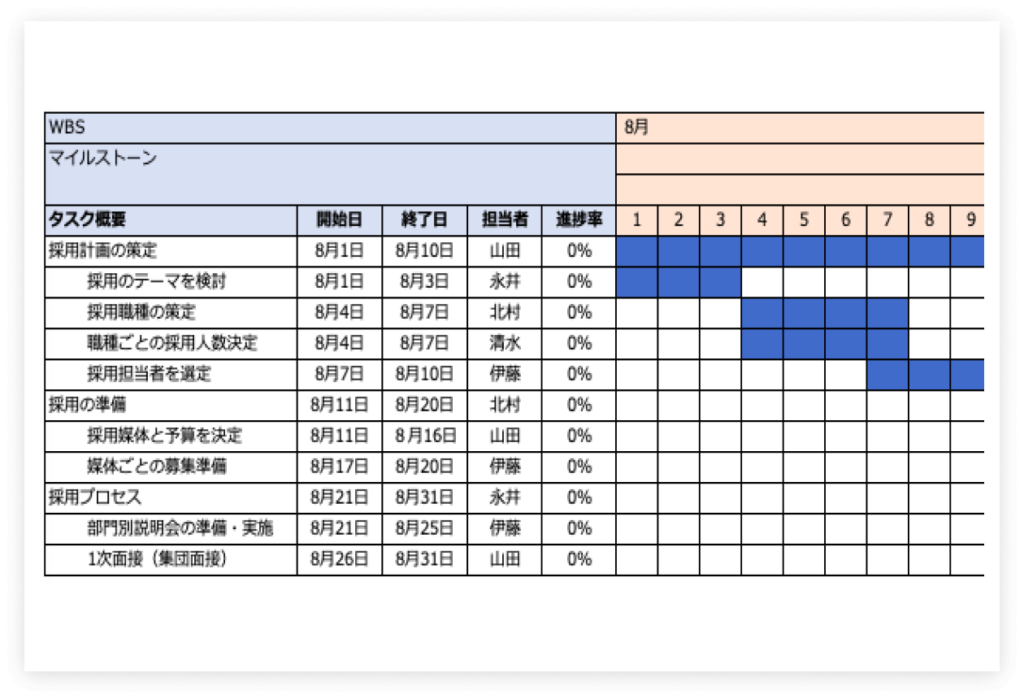 | WBS | | | | | 8月 | | | | | | | | |
|---|---|---|---|---|---|---|---|---|---|---|---|---|---|
| マイルストーン | | | | | | | | | | | | | |
| タスク概要 | 開始日 | 終了日 | 担当者 | 進捗率 | 1 | 2 | 3 | 4 | 5 | 6 | 7 | 8 | 9 |
| 採用計画の策定 | 8月1日 | 8月10日 | 山田 | 0% | | | | | | | | | |
| 採用のテーマを検討 | 8月1日 | 8月3日 | 永井 | 0% | | | | | | | | | |
| 採用職種の策定 | 8月4日 | 8月7日 | 北村 | 0% | | | | | | | | | |
| 職種ごとの採用人数決定 | 8月4日 | 8月7日 | 清水 | 0% | | | | | | | | | |
| 採用担当者を選定 | 8月7日 | 8月10日 | 伊藤 | 0% | | | | | | | | | |
| 採用の準備 | 8月11日 | 8月20日 | 北村 | 0% | | | | | | | | | |
| 採用媒体と予算を決定 | 8月11日 | 8月16日 | 山田 | 0% | | | | | | | | | |
| 媒体ごとの募集準備 | 8月17日 | 8月20日 | 伊藤 | 0% | | | | | | | | | |
| 採用プロセス | 8月21日 | 8月31日 | 永井 | 0% | | | | | | | | | |
| 部門別説明会の準備・実施 | 8月21日 | 8月25日 | 伊藤 | 0% | | | | | | | | | |
| 1次面接（集団面接） | 8月26日 | 8月31日 | 山田 | 0% | | | | | | | | | |